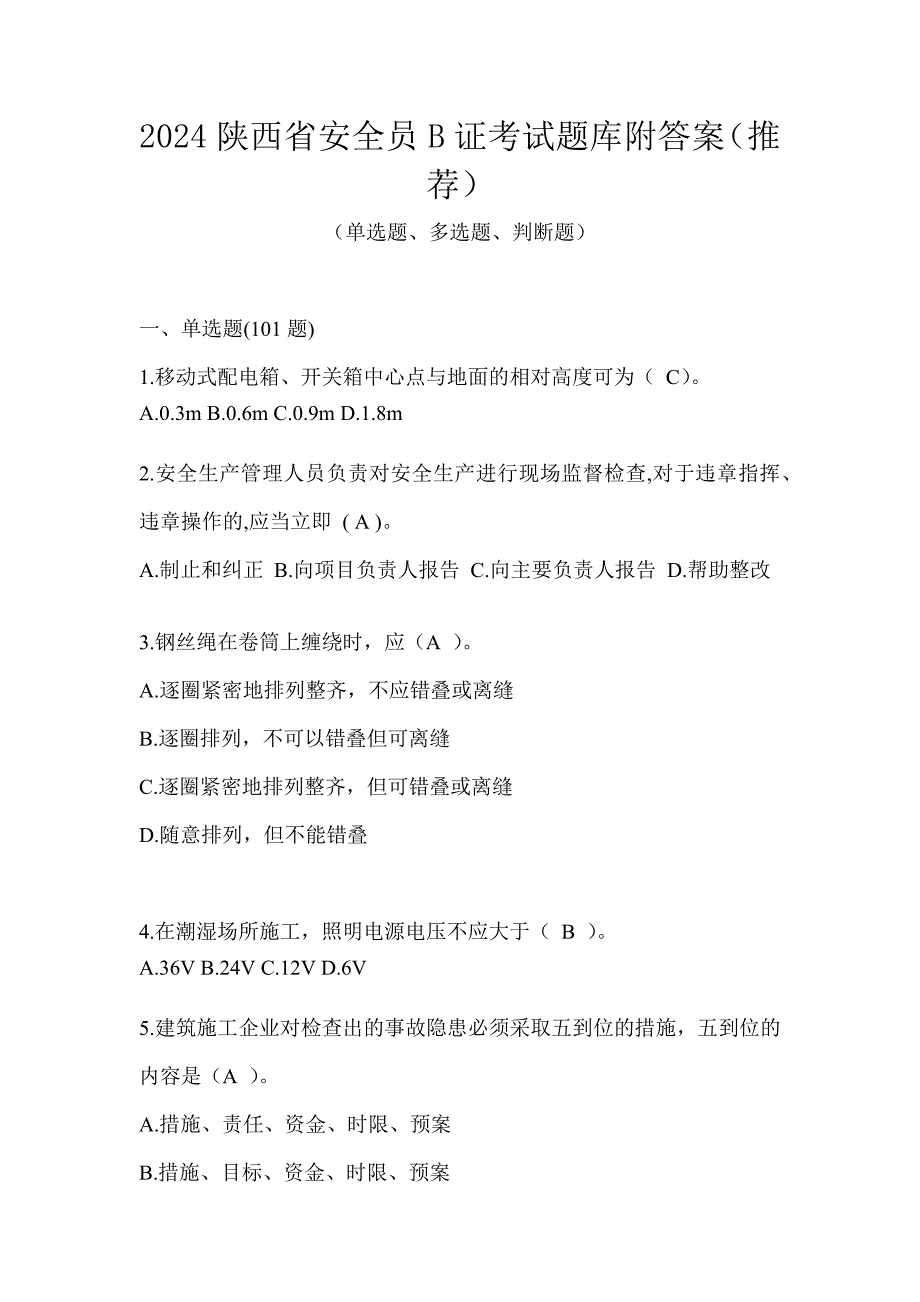 2024 陕西省安全员 B 证考试题库附答案（推荐）

（单选题、多选题、判断题）

一、单选题(101 题)

1.移动式配电箱、开关箱中心点与地面的相对高度可为（ C）。
A.0.3m B.0.6m C.0.9m D.1.8m

2.安全生产管理人员负责对安全生产进行现场监督检查,对于违章指挥、违章操作的,应当立即 ( A )。
A.制止和纠正 B.向项目负责人报告 C.向主要负责人报告 D.帮助整改

3.钢丝绳在卷筒上缠绕时，应（A ）。
A.逐圈紧密地排列整齐，不应错叠或离缝
B.逐圈排列，不可以错叠但可离缝
C.逐圈紧密地排列整齐，但可错叠或离缝
D.随意排列，但不能错叠

4.在潮湿场所施工，照明电源电压不应大于（ B ）。
A.36V B.24V C.12V D.6V

5.建筑施工企业对检查出的事故隐患必须采取五到位的措施，五到位的内容是（A ）。
A.措施、责任、资金、时限、预案
B.措施、目标、资金、时限、预案